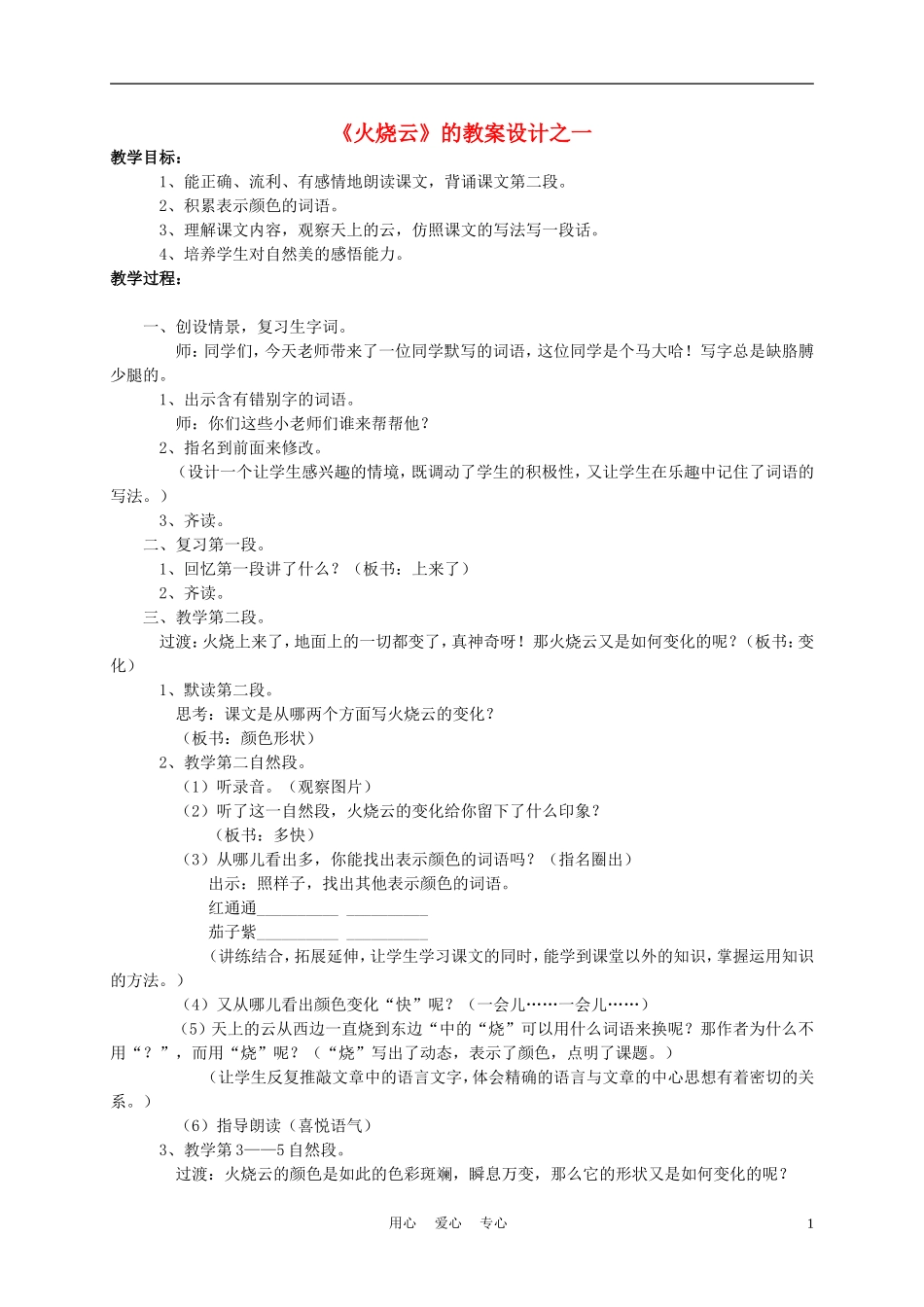 《火烧云》的教案设计之一

教学目标：

1、能正确、流利、有感情地朗读课文，背诵课文第二段。

2、积累表示颜色的词语。

3、理解课文内容，观察天上的云，仿照课文的写法写一段话。

4、培养学生对自然美的感悟能力。

教学过程：

一、创设情景，复习生字词。

师：同学们，今天老师带来了一位同学默写的词语，这位同学是个马大哈！写字总是缺胳膊少腿的。

1、出示含有错别字的词语。

师：你们这些小老师们谁来帮帮他？

2、指名到前面来修改。

（设计一个让学生感兴趣的情境，既调动了学生的积极性，又让学生在乐趣中记住了词语的写法。）

3、齐读。

二、复习第一段。

1、回忆第一段讲了什么？（板书：上来了）

2、齐读。

三、教学第二段。

过渡：火烧上来了，地面上的一切都变了，真神奇呀！那火烧云又是如何变化的呢？（板书：变化）

1、默读第二段。

思考：课文是从哪两个方面写火烧云的变化？

（板书：颜色形状）

2、教学第二自然段。

（1）听录音。（观察图片）

（2）听了这一自然段，火烧云的变化给你留下了什么印象？

（板书：多快）

（3）从哪儿看出多，你能找出表示颜色的词语吗？（指名圈出）

出示：照样子，找出其他表示颜色的词语。

红通通____ ____

茄子紫____ ____

（讲练结合，拓展延伸，让学生学习课文的同时，能学到课堂以外的知识，掌握运用知识的方法。）

（4）又从哪儿看出颜色变化“快”呢？（一会儿……一会儿……）

（5）天上的云从西边一直烧到东边“中的“烧”可以用什么词语来换呢？那作者为什么不用“？”，而用“烧”呢？（“烧”写出了动态，表示了颜色，点明了课题。）

（让学生反复推敲文章中的语言文字，体会精确的语言与文章的中心思想有着密切的关系。）

（6）指导朗读（喜悦语气）

3、教学第3——5自然段。

过渡：火烧云的颜色是如此的色彩斑斓，瞬息万变，那么它的形状又是如何变化的呢？

用心 爱心 专心

1